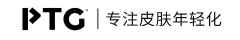 PTG | 专注皮肤年轻化